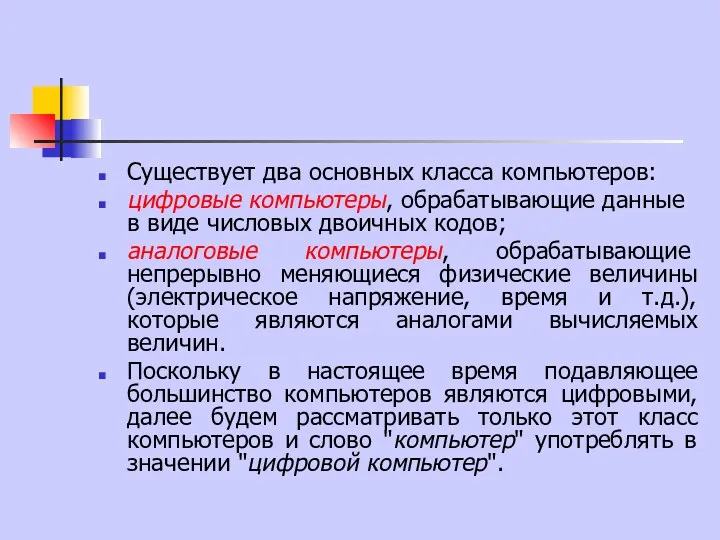 Существует два основных класса компьютеров:

цифровые компьютеры, обрабатывающие данные в виде числовых двоичных кодов;

аналоговые компьютеры, обрабатывающие непрерывно меняющиеся физические величины (электрическое напряжение, время и т.д.), которые являются аналогами вычисляемых величин.

Поскольку в настоящее время подавляющее большинство компьютеров являются цифровыми, далее будем рассматривать только этот класс компьютеров и слово "компьютер" употреблять в значении "цифровой компьютер".